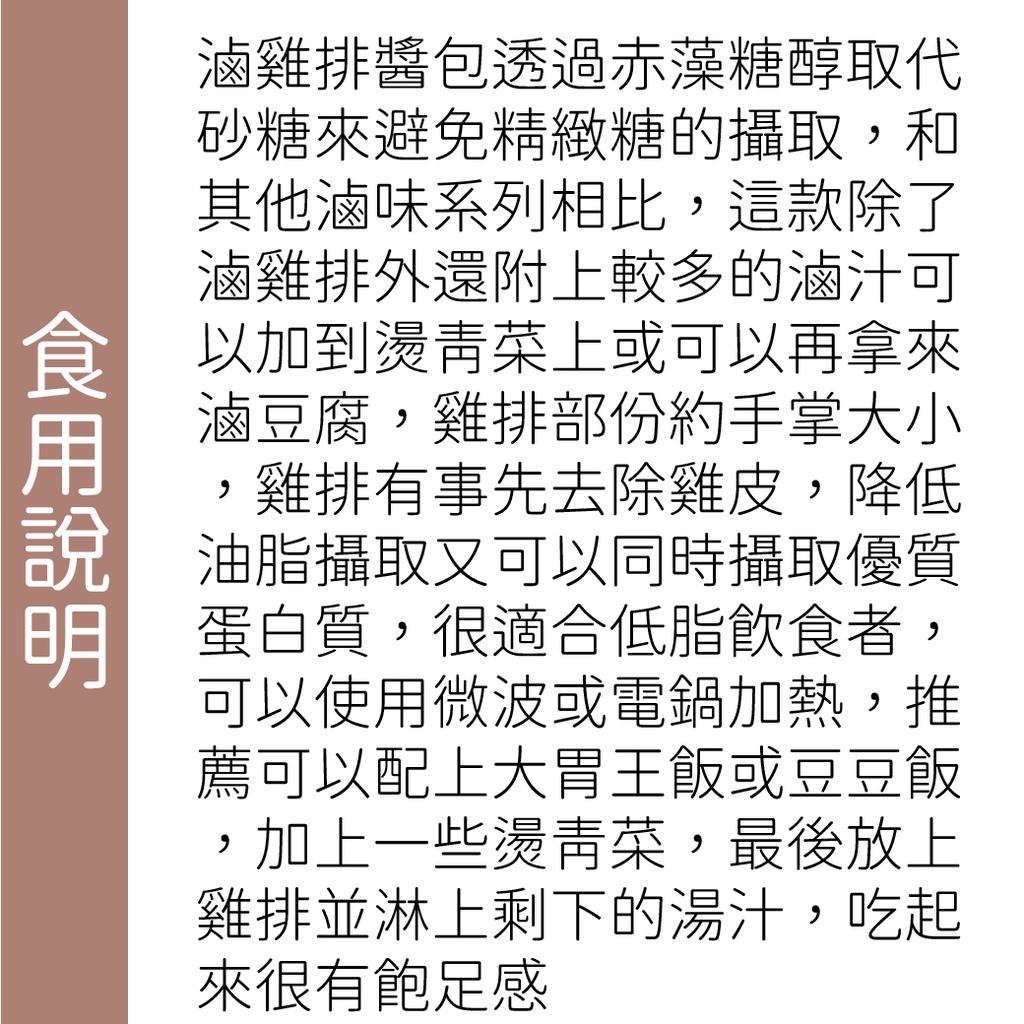 食用說明

滷雞排醬包透過赤藻糖醇取代砂糖來避免精緻糖的攝取，和其他滷味系列相比，這款除了滷雞排外還附上較多的滷汁可以加到燙青菜上或可以再拿來滷豆腐，雞排部份約手掌大小，雞排有事先去除雞皮，降低油脂攝取又可以同時攝取優質蛋白質，很適合低脂飲食者，可以使用微波或電鍋加熱，推薦可以配上大胃王飯或豆豆飯，加上一些燙青菜，最後放上雞排並淋上剩下的湯汁，吃起來很有飽足感